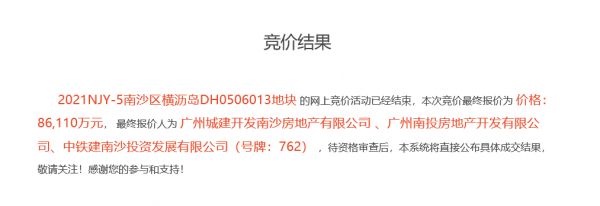 竞价结果

2021NJY-5南沙区横沥岛DH0506013地块 的网上竞价活动已经结束，本次竞价最终报价为 价格：86,110万元， 最终报价人为 广州城建开发南沙房地产有限公司 、广州南投房地产开发有限公司、中铁建南沙投资发展有限公司（号牌：762） ，待资格审查后，本系统将直接公布具体成交结果，敬请关注！感谢您的参与和支持！